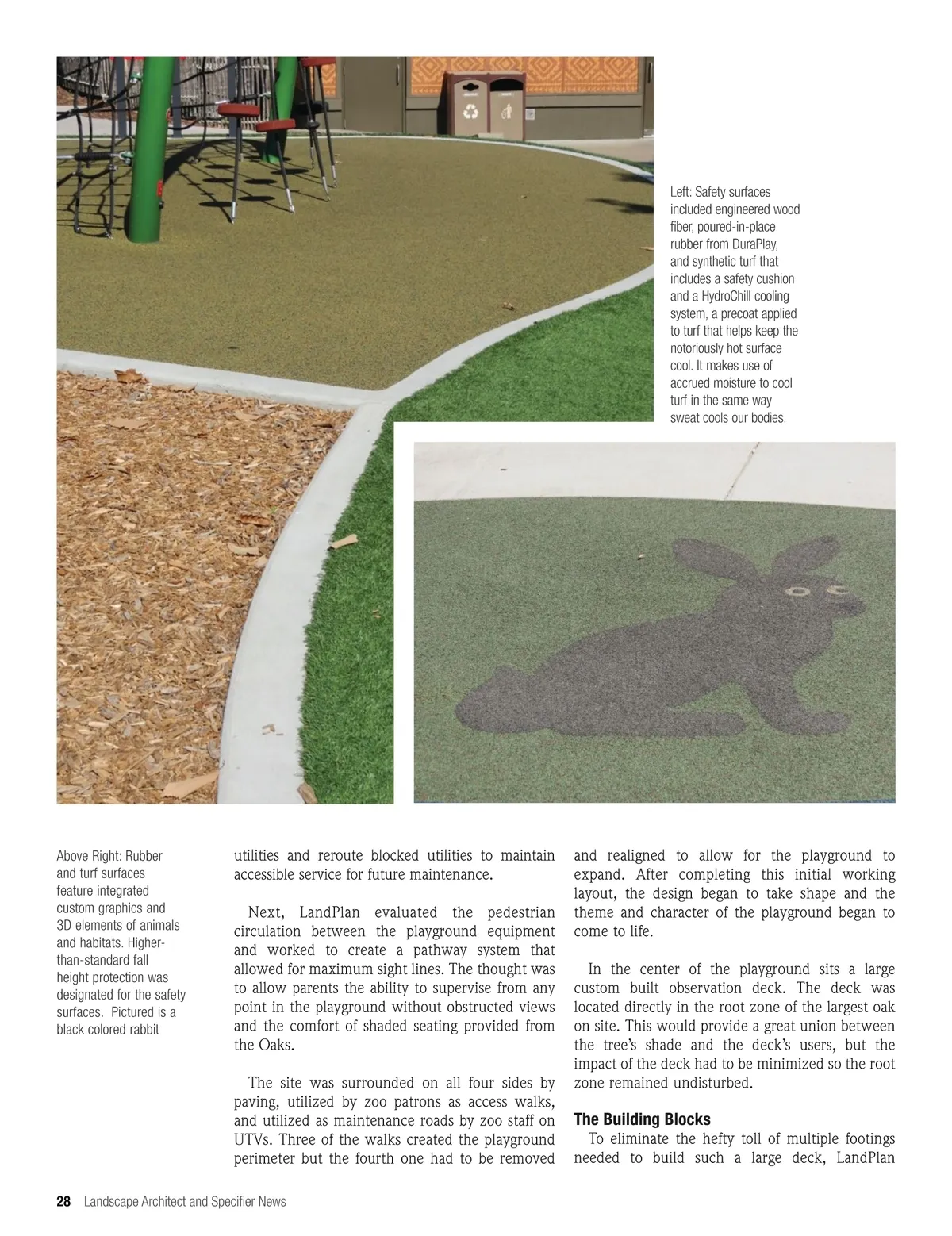 Left: Safety surfaces included engineered wood fiber, poured-in-place rubber from DuraPlay, and synthetic turf that includes a safety cushion and a HydroChill cooling system, a precoat applied to turf that helps keep the notoriously hot surface cool. It makes use of accrued moisture to cool turf in the same way sweat cools our bodies.

Above Right: Rubber and turf surfaces feature integrated custom graphics and 3D elements of animals and habitats. Higher-than-standard fall height protection was designated for the safety surfaces. Pictured is a black colored rabbit

utilities and reroute blocked utilities to maintain accessible service for future maintenance.

Next, LandPlan evaluated the pedestrian circulation between the playground equipment and worked to create a pathway system that allowed for maximum sight lines. The thought was to allow parents the ability to supervise from any point in the playground without obstructed views and the comfort of shaded seating provided from the Oaks.

The site was surrounded on all four sides by paving, utilized by zoo patrons as access walks, and utilized as maintenance roads by zoo staff on UTVs. Three of the walks created the playground perimeter but the fourth one had to be removed and realigned to allow for the playground to expand. After completing this initial working layout, the design began to take shape and the theme and character of the playground began to come to life.

In the center of the playground sits a large custom built observation deck. The deck was located directly in the root zone of the largest oak on site. This would provide a great union between the tree's shade and the deck's users, but the impact of the deck had to be minimized so the root zone remained undisturbed.

The Building Blocks

To eliminate the hefty toll of multiple footings needed to build such a large deck, LandPlan

28 Landscape Architect and Specifier News